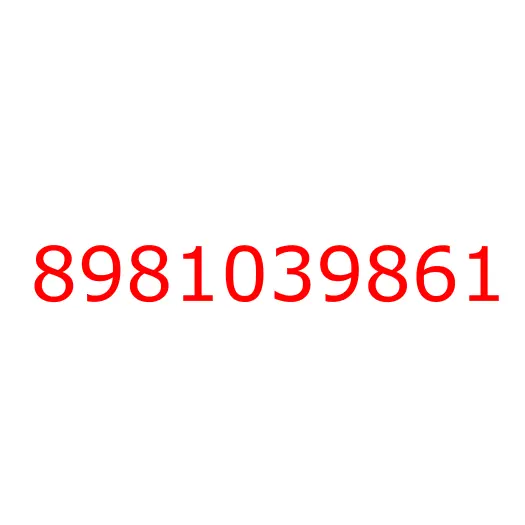 8981039861